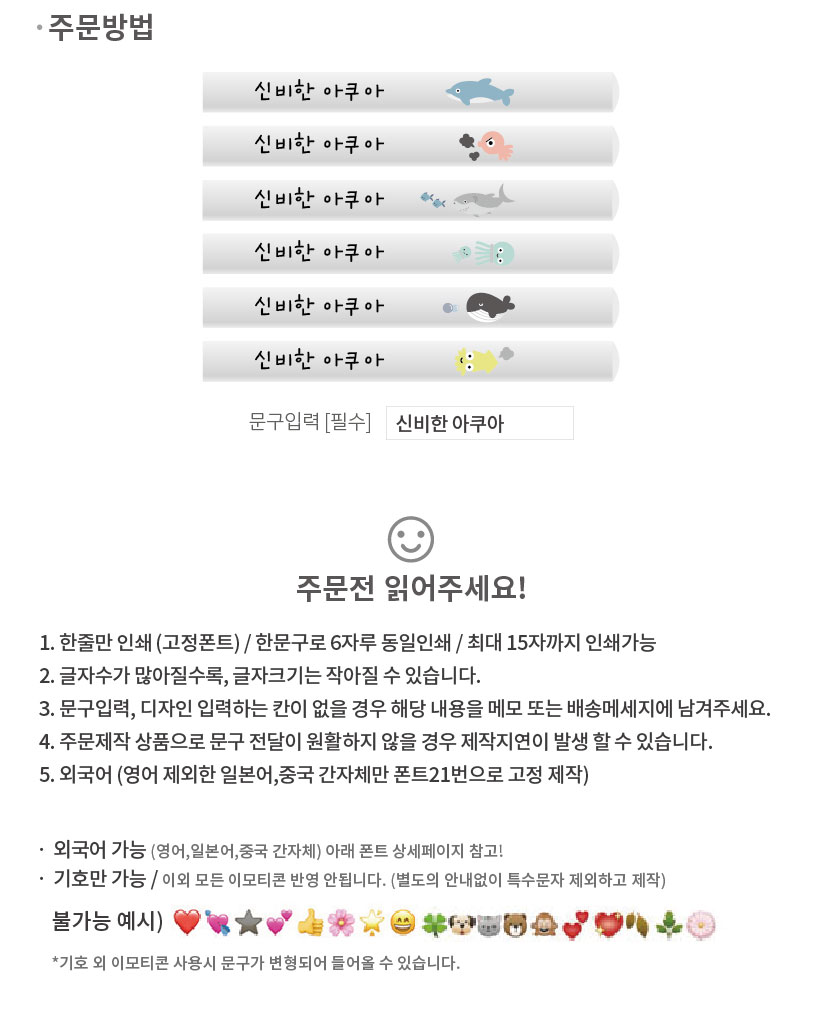 · 주문방법

신비한 아쿠아

신비한 아쿠아

신비한 아쿠아

신비한 아쿠아

신비한 아쿠아

신비한 아쿠아

문구입력 [필수] 신비한 아쿠아

주문전 읽어주세요!

1. 한줄만 인쇄 (고정폰트) / 한문구로 6자루 동일인쇄 / 최대 15자까지 인쇄가능
2. 글자수가 많아질수록, 글자크기는 작아질 수 있습니다.
3. 문구입력, 디자인 입력하는 칸이 없을 경우 해당 내용을 메모 또는 배송메세지에 남겨주세요.
4. 주문제작 상품으로 문구 전달이 원활하지 않을 경우 제작지연이 발생 할 수 있습니다.
5. 외국어 (영어 제외한 일본어,중국 간자체만 폰트21번으로 고정 제작)

· 외국어 가능 (영어,일본어,중국 간자체) 아래 폰트 상세페이지 참고!
· 기호만 가능 / 이외 모든 이모티콘 반영 안됩니다. (별도의 안내없이 특수문자 제외하고 제작)

불가능 예시)

*기호 외 이모티콘 사용시 문구가 변형되어 들어올 수 있습니다.